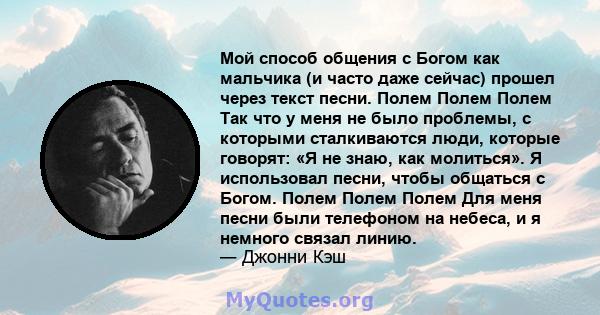 Мой способ общения с Богом как мальчика (и часто даже сейчас) прошел через текст песни. Полем Полем Полем Так что у меня не было проблемы, с которыми сталкиваются люди, которые говорят: «Я не знаю, как молиться». Я использовал песни, чтобы общаться с Богом. Полем Полем Полем Для меня песни были телефоном на небеса, и я немного связал линию.
— Джонни Кэш

MyQuotes.org